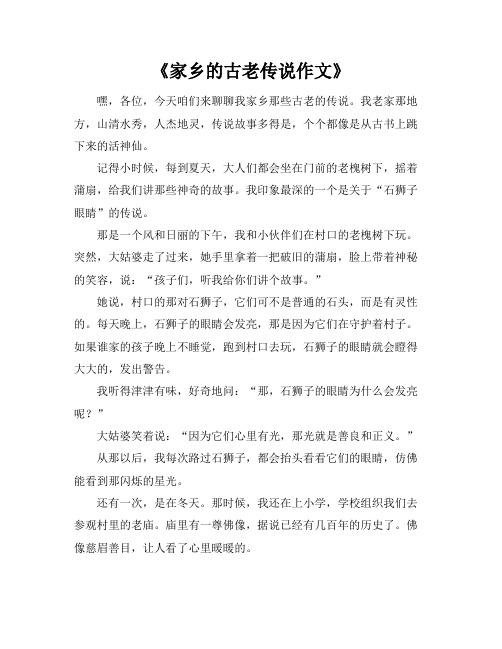 《家乡的古老传说作文》

嘿，各位，今天咱们来聊聊我家乡那些古老的传说。我老家那地方，山清水秀，人杰地灵，传说故事多得是，个个都像是从古书上跳下来的活神仙。

记得小时候，每到夏天，大人们都会坐在门前的老槐树下，摇着蒲扇，给我们讲那些神奇的故事。我印象最深的一个是关于“石狮子眼睛”的传说。

那是一个风和日丽的下午，我和小伙伴们在村口的老槐树下玩。突然，大姑婆走了过来，她手里拿着一把破旧的蒲扇，脸上带着神秘的笑容，说：“孩子们，听我给你们讲个故事。”

她说，村口的那对石狮子，它们可不是普通的石头，而是有灵性的。每天晚上，石狮子的眼睛会发亮，那是因为它们在守护着村子。如果谁家的孩子晚上不睡觉，跑到村口去玩，石狮子的眼睛就会瞪得大大的，发出警告。

我听得津津有味，好奇地问：“那，石狮子的眼睛为什么会发亮呢？”

大姑婆笑着说：“因为它们心里有光，那光就是善良和正义。”

从那以后，我每次路过石狮子，都会抬头看看它们的眼睛，仿佛能看到那闪烁的星光。

还有一次，是在冬天。那时候，我还在上小学，学校组织我们去参观村里的老庙。庙里有一尊佛像，据说已经有几百年的历史了。佛像慈眉善目，让人看了心里暖暖的。